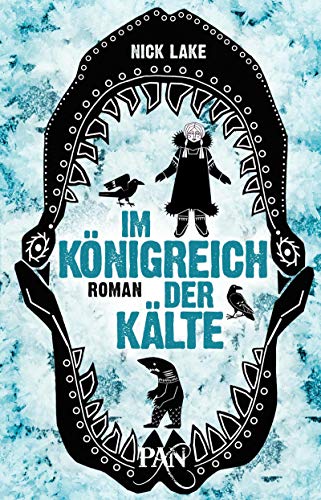 NICK LAKE

IM KÖNIGREICH DER KÄLTE

ROMAN

PAN